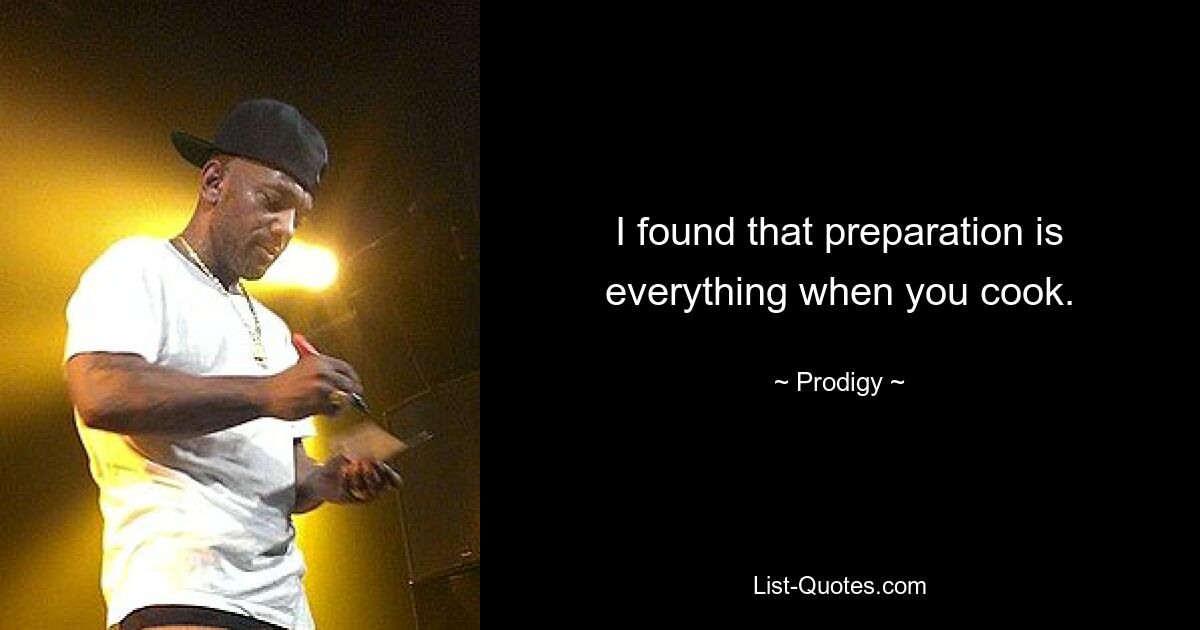 I found that preparation is everything when you cook.

~ Prodigy ~

List-Quotes.com